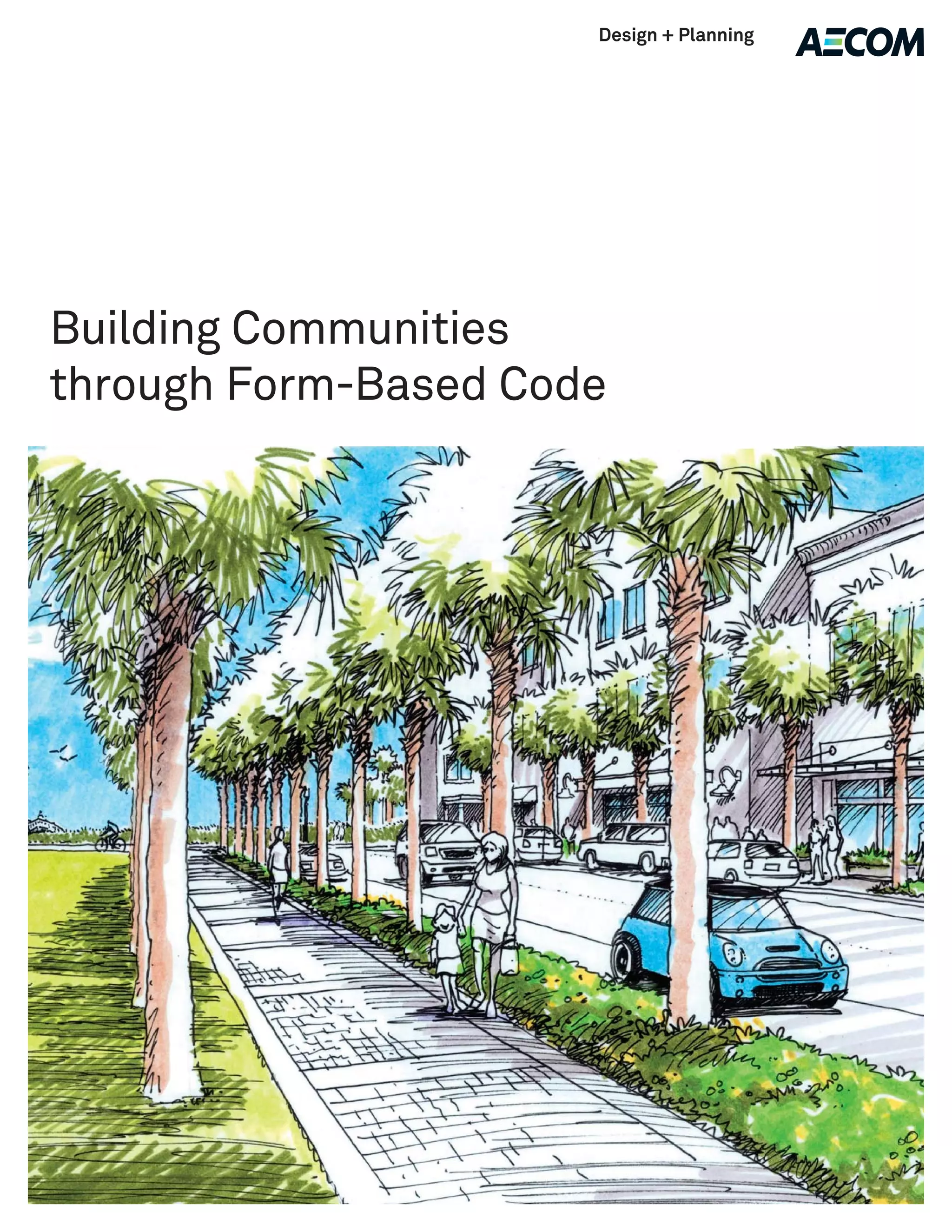 Design + Planning

AECOM

Building Communities through Form-Based Code